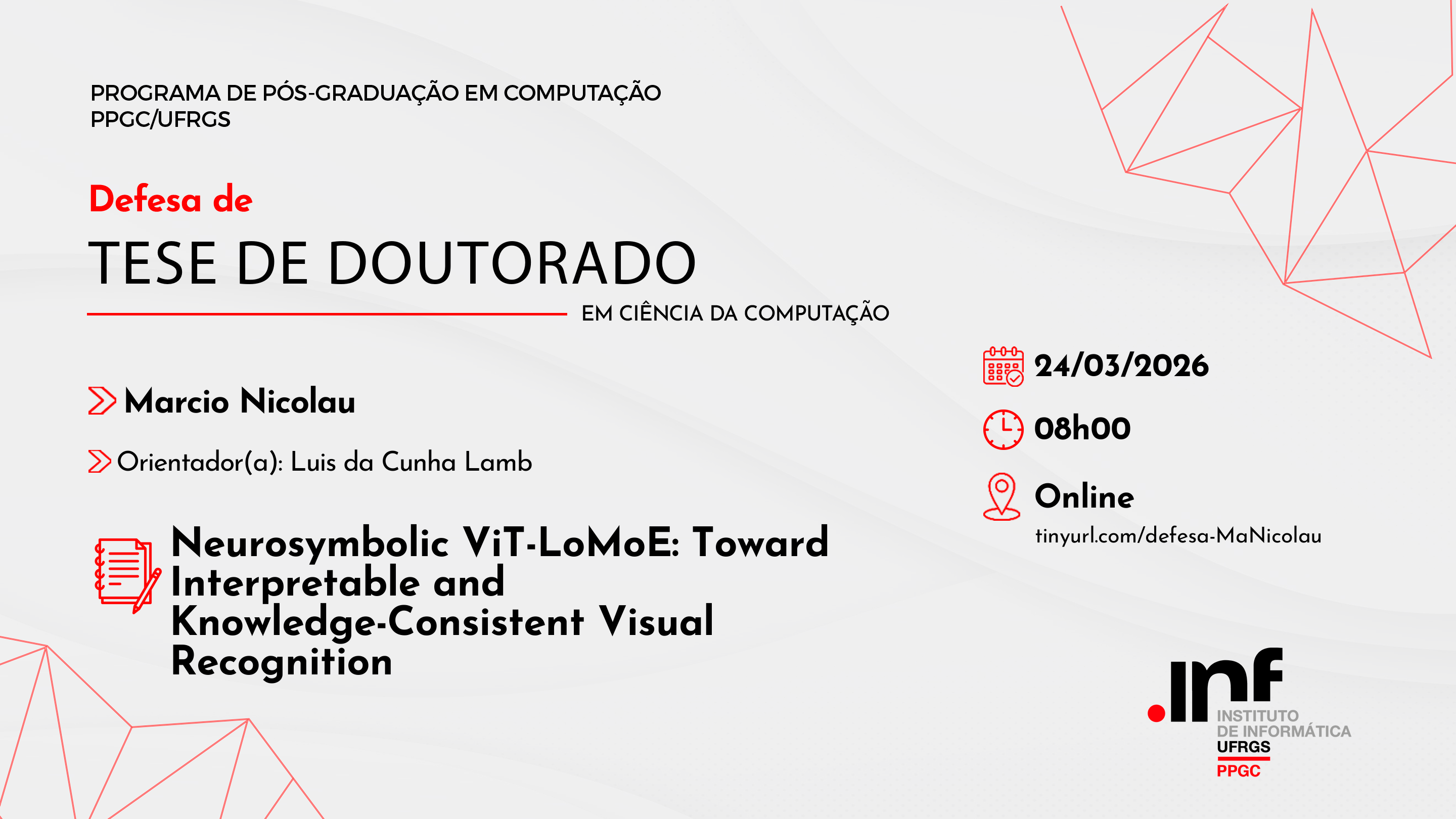 PROGRAMA DE PÓS-GRADUAÇÃO EM COMPUTAÇÃO
PPGC/UFRGS

Defesa de

TESE DE DOUTORADO

EM CIÊNCIA DA COMPUTAÇÃO

Marcio Nicolau

Orientador(a): Luis da Cunha Lamb

Neurosymbolic ViT-LoMoE: Toward Interpretable and Knowledge-Consistent Visual Recognition

24/03/2026

08h00

Online

tinyurl.com/defesa-MaNicolau

.inf
INSTITUTO
DE INFORMÁTICA
UFRGS
PPGC